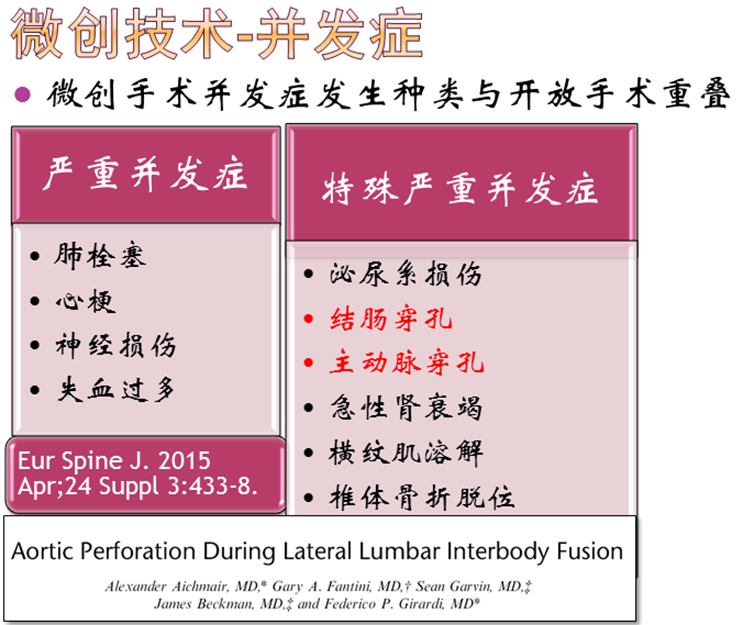 微创技术-并发症

• 微创手术并发症发生种类与开放手术重叠

严重并发症

• 肺栓塞
• 心梗
• 神经损伤
• 失血过多

Eur Spine J. 2015 Apr;24 Suppl 3:433-8.

特殊严重并发症

• 泌尿系损伤
• 结肠穿孔
• 主动脉穿孔
• 急性肾衰竭
• 横纹肌溶解
• 椎体骨折脱位

Aortic Perforation During Lateral Lumbar Interbody Fusion

Alexander Aichmair, MD,* Gary A. Fantini, MD,† Sean Garvin, MD,‡ James Beckman, MD,‡ and Federico P. Girardi, MD*